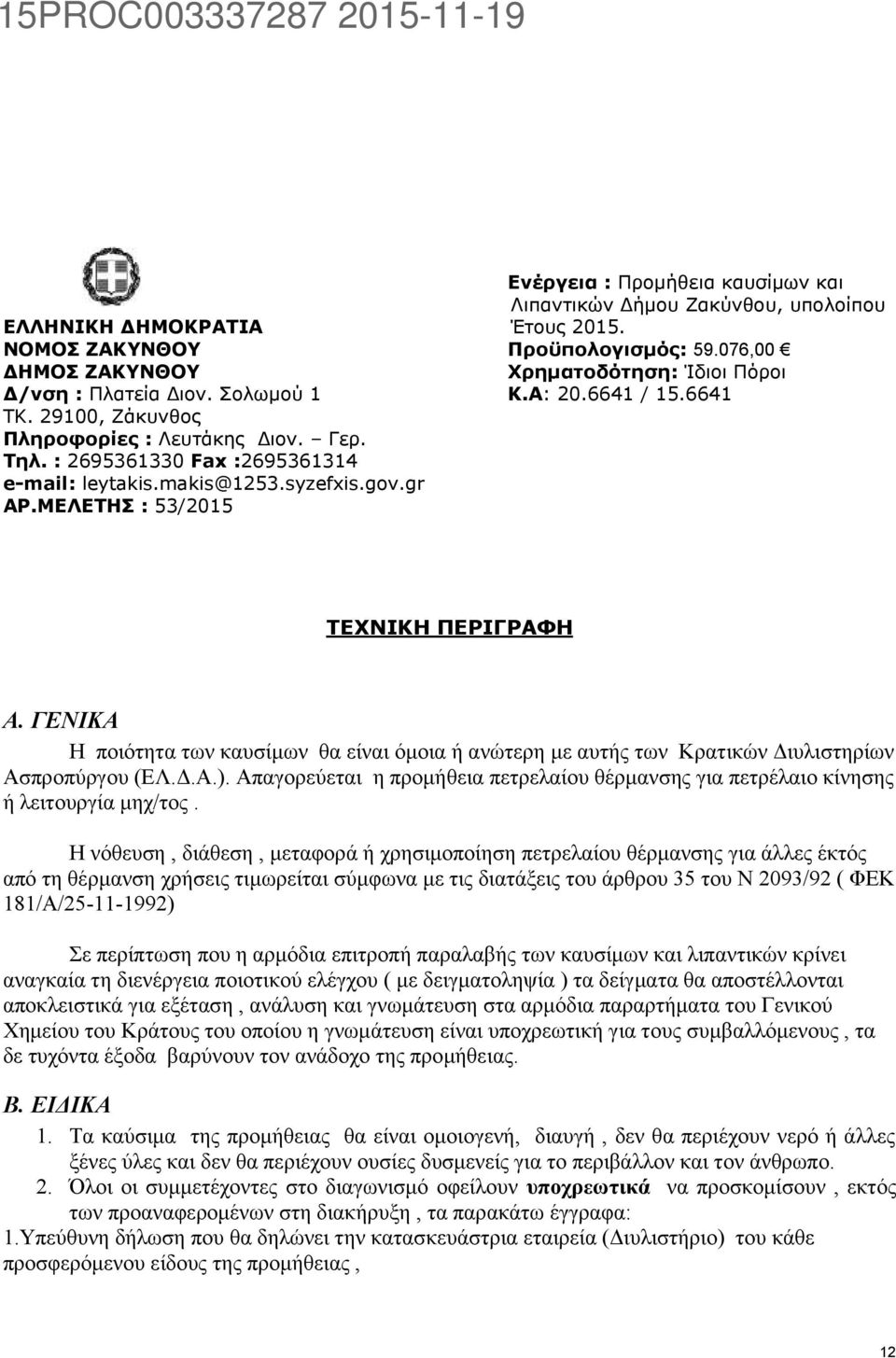 15PROC003337287 2015-11-19

ΕΛΛΗΝΙΚΗ ΔΗΜΟΚΡΑΤΙΑ
ΝΟΜΟΣ ΖΑΚΥΝΘΟΥ
ΔΗΜΟΣ ΖΑΚΥΝΘΟΥ
Δ/νση : Πλατεία Διον. Σολωμού 1
ΤΚ. 29100, Ζάκυνθος
Πληροφορίες : Λευτάκης Διον. – Γερ.
Τηλ. : 2695361330 Fax :2695361314
e-mail: leytakis.makis@1253.syzefxis.gov.gr
ΑΡ.ΜΕΛΕΤΗΣ : 53/2015

Ενέργεια : Προμήθεια καυσίμων και Λιπαντικών Δήμου Ζακύνθου, υπολοίπου Έτους 2015.
Προϋπολογισμός: 59.076,00 €
Χρηματοδότηση: Ίδιοι Πόροι
Κ.Α: 20.6641 / 15.6641

ΤΕΧΝΙΚΗ ΠΕΡΙΓΡΑΦΗ

Α. ΓΕΝΙΚΑ

Η ποιότητα των καυσίμων θα είναι όμοια ή ανώτερη με αυτής των Κρατικών Διυλιστηρίων Ασπροπύργου (ΕΛ.Δ.Α.). Απαγορεύεται η προμήθεια πετρελαίου θέρμανσης για πετρέλαιο κίνησης ή λειτουργία μηχ/τος .

Η νόθευση , διάθεση , μεταφορά ή χρησιμοποίηση πετρελαίου θέρμανσης για άλλες έκτός από τη θέρμανση χρήσεις τιμωρείται σύμφωνα με τις διατάξεις του άρθρου 35 του Ν 2093/92 ( ΦΕΚ 181/Α/25-11-1992)

Σε περίπτωση που η αρμόδια επιτροπή παραλαβής των καυσίμων και λιπαντικών κρίνει αναγκαία τη διενέργεια ποιοτικού ελέγχου ( με δειγματοληψία ) τα δείγματα θα αποστέλλονται αποκλειστικά για εξέταση , ανάλυση και γνωμάτευση στα αρμόδια παραρτήματα του Γενικού Χημείου του Κράτους του οποίου η γνωμάτευση είναι υποχρεωτική για τους συμβαλλόμενους , τα δε τυχόντα έξοδα βαρύνουν τον ανάδοχο της προμήθειας.

Β. ΕΙΔΙΚΑ

1. Τα καύσιμα της προμήθειας θα είναι ομοιογενή, διαυγή , δεν θα περιέχουν νερό ή άλλες ξένες ύλες και δεν θα περιέχουν ουσίες δυσμενείς για το περιβάλλον και τον άνθρωπο.
2. Όλοι οι συμμετέχοντες στο διαγωνισμό οφείλουν υποχρεωτικά να προσκομίσουν , εκτός των προαναφερομένων στη διακήρυξη , τα παρακάτω έγγραφα:
1.Υπεύθυνη δήλωση που θα δηλώνει την κατασκευάστρια εταιρεία (Διυλιστήριο) του κάθε προσφερόμενου είδους της προμήθειας ,

12